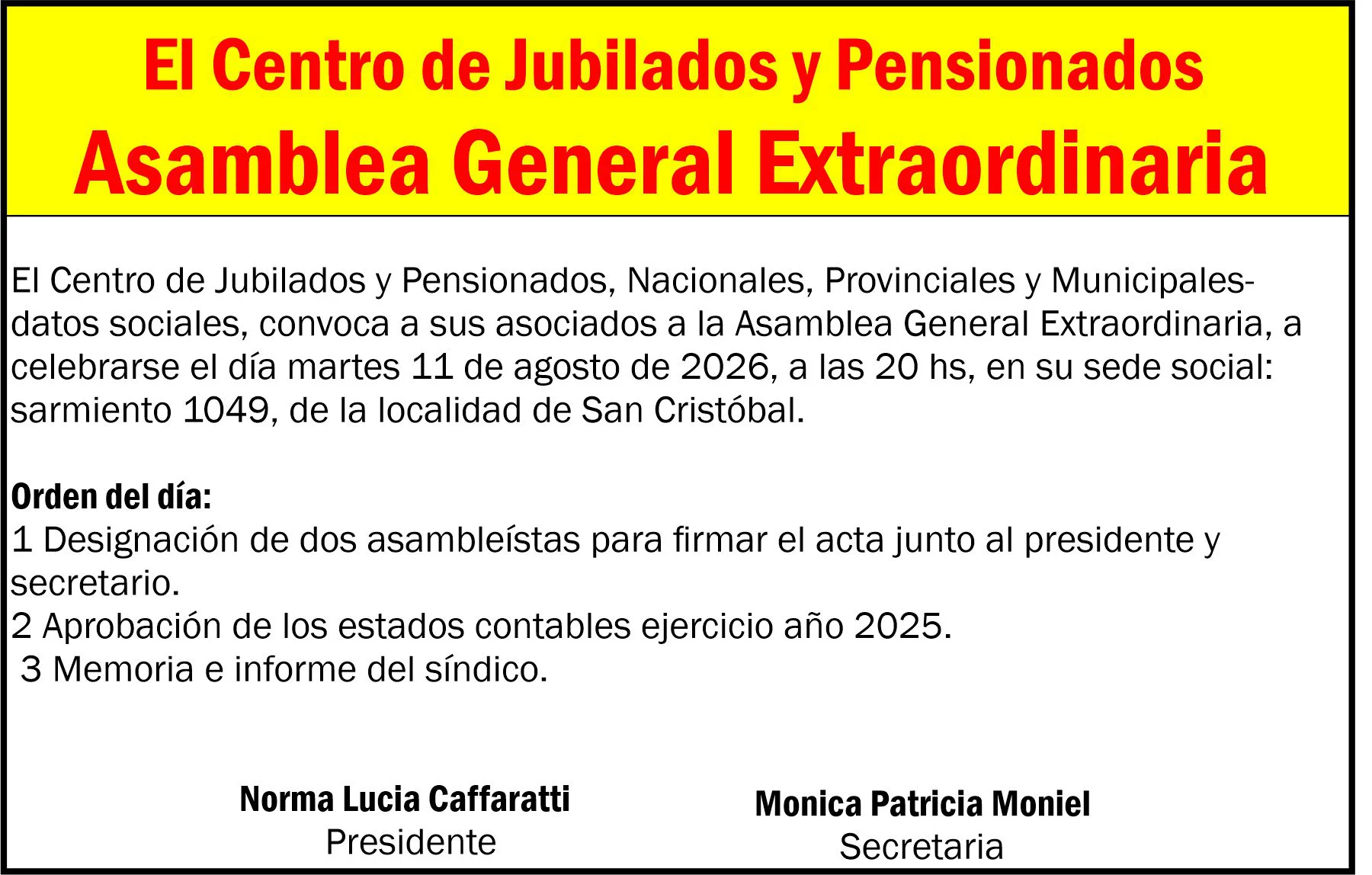 El Centro de Jubilados y Pensionados
Asamblea General Extraordinaria

El Centro de Jubilados y Pensionados, Nacionales, Provinciales y Municipales-datos sociales, convoca a sus asociados a la Asamblea General Extraordinaria, a celebrarse el día martes 11 de agosto de 2026, a las 20 hs, en su sede social: sarmiento 1049, de la localidad de San Cristóbal.

Orden del día:
1 Designación de dos asambleístas para firmar el acta junto al presidente y secretario.
2 Aprobación de los estados contables ejercicio año 2025.
3 Memoria e informe del síndico.

Norma Lucia Caffaratti
Presidente

Monica Patricia Moniel
Secretaria